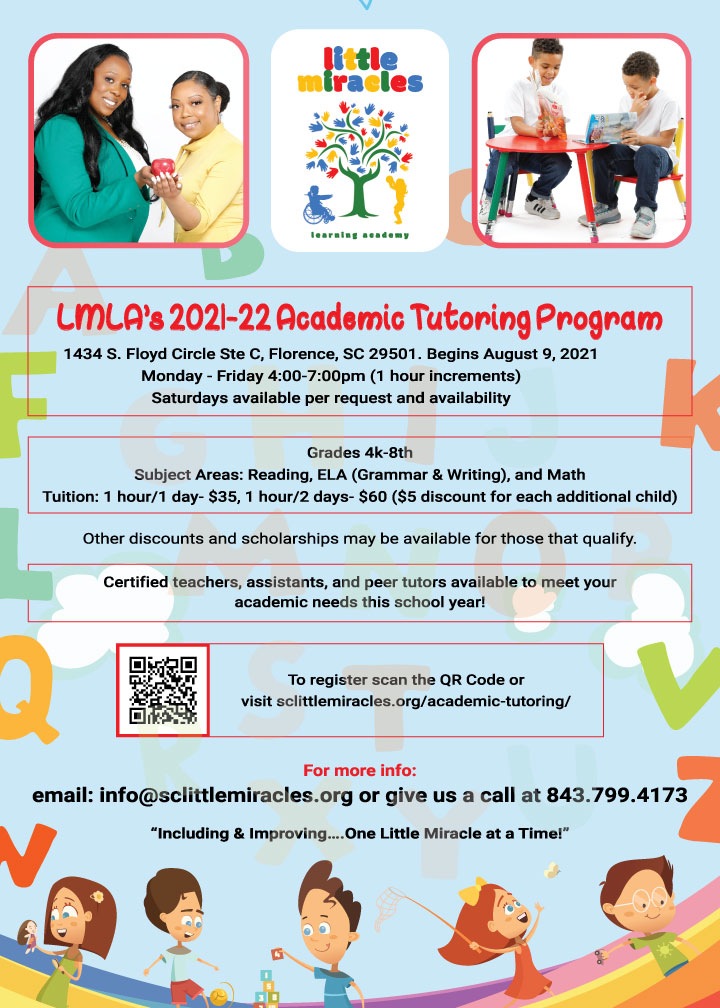 little miracles

learning academy

LMLA's 2021-22 Academic Tutoring Program

1434 S. Floyd Circle Ste C, Florence, SC 29501. Begins August 9, 2021
Monday - Friday 4:00-7:00pm (1 hour increments)
Saturdays available per request and availability

Grades 4k-8th
Subject Areas: Reading, ELA (Grammar & Writing), and Math
Tuition: 1 hour/1 day- $35, 1 hour/2 days- $60 ($5 discount for each additional child)

Other discounts and scholarships may be available for those that qualify.

Certified teachers, assistants, and peer tutors available to meet your academic needs this school year!

To register scan the QR Code or visit sclittlemiracles.org/academic-tutoring/

For more info:
email: info@sclittlemiracles.org or give us a call at 843.799.4173

"Including & Improving....One Little Miracle at a Time!"